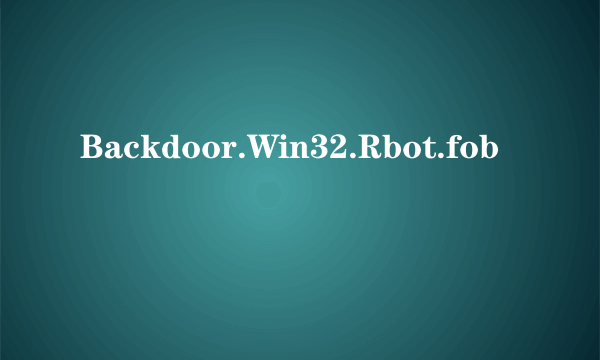 Backdoor.Win32.Rbot.fob